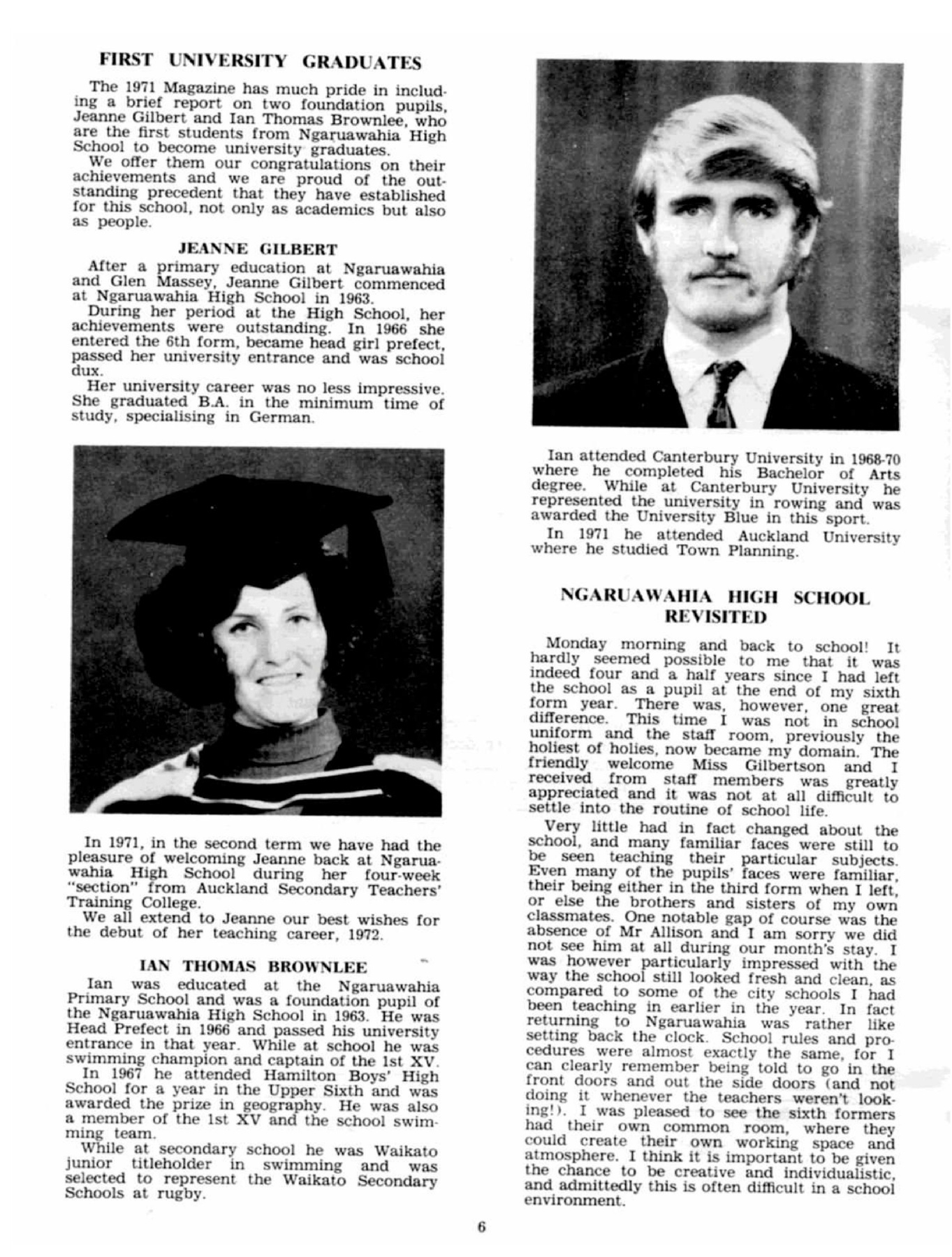 FIRST UNIVERSITY GRADUATES

The 1971 Magazine has much pride in including a brief report on two foundation pupils, Jeanne Gilbert and Ian Thomas Brownlee, who are the first students from Ngaruawahia High School to become university graduates.

We offer them our congratulations on their achievements and we are proud of the outstanding precedent that they have established for this school, not only as academics but also as people.

JEANNE GILBERT

After a primary education at Ngaruawahia and Glen Massey, Jeanne Gilbert commenced at Ngaruawahia High School in 1963.

During her period at the High School, her achievements were outstanding. In 1966 she entered the 6th form, became head girl prefect, passed her university entrance and was school dux.

Her university career was no less impressive. She graduated B.A. in the minimum time of study, specialising in German.

In 1971, in the second term we have had the pleasure of welcoming Jeanne back at Ngaruawahia High School during her four-week "section" from Auckland Secondary Teachers' Training College.

We all extend to Jeanne our best wishes for the debut of her teaching career, 1972.

IAN THOMAS BROWNLEE

Ian was educated at the Ngaruawahia Primary School and was a foundation pupil of the Ngaruawahia High School in 1963. He was Head Prefect in 1966 and passed his university entrance in that year. While at school he was swimming champion and captain of the 1st XV.

In 1967 he attended Hamilton Boys' High School for a year in the Upper Sixth and was awarded the prize in geography. He was also a member of the 1st XV and the school swimming team.

While at secondary school he was Waikato junior titleholder in swimming and was selected to represent the Waikato Secondary Schools at rugby.

Ian attended Canterbury University in 1968-70 where he completed his Bachelor of Arts degree. While at Canterbury University he represented the university in rowing and was awarded the University Blue in this sport.

In 1971 he attended Auckland University where he studied Town Planning.

NGARUAWAHIA HIGH SCHOOL REVISITED

Monday morning and back to school! It hardly seemed possible to me that it was indeed four and a half years since I had left the school as a pupil at the end of my sixth form year. There was, however, one great difference. This time I was not in school uniform and the staff room, previously the holiest of holies, now became my domain. The friendly welcome Miss Gilbertson and I received from staff members was greatly appreciated and it was not at all difficult to settle into the routine of school life.

Very little had in fact changed about the school, and many familiar faces were still to be seen teaching their particular subjects. Even many of the pupils' faces were familiar, their being either in the third form when I left, or else the brothers and sisters of my own classmates. One notable gap of course was the absence of Mr Allison and I am sorry we did not see him at all during our month's stay. I was however particularly impressed with the way the school still looked fresh and clean, as compared to some of the city schools I had been teaching in earlier in the year. In fact returning to Ngaruawahia was rather like setting back the clock. School rules and procedures were almost exactly the same, for I can clearly remember being told to go in the front doors and out the side doors (and not doing it whenever the teachers weren't looking!). I was pleased to see the sixth formers had their own common room, where they could create their own working space and atmosphere. I think it is important to be given the chance to be creative and individualistic, and admittedly this is often difficult in a school environment.

6